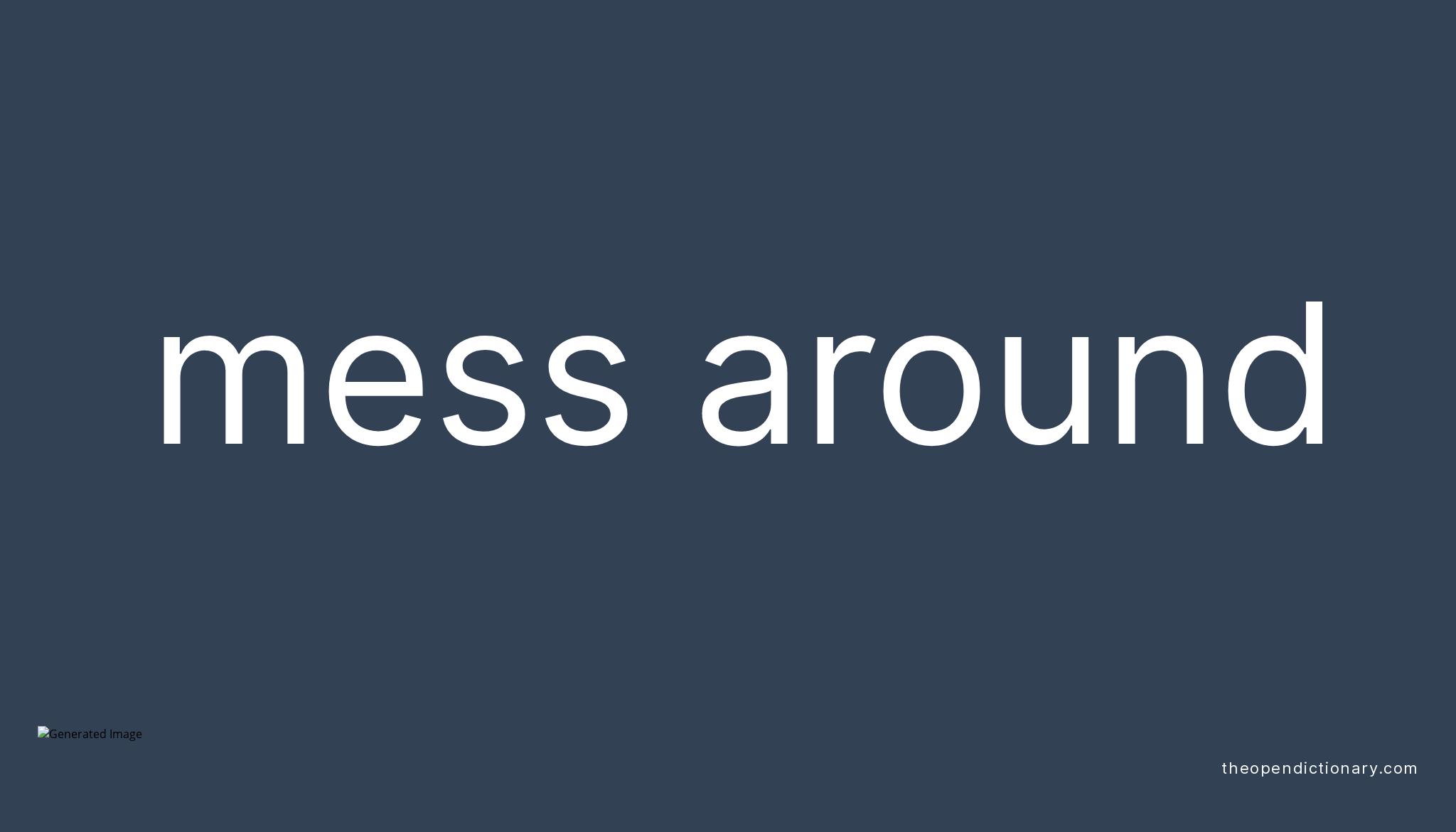 mess around

Generated Image

theopendictionary.com